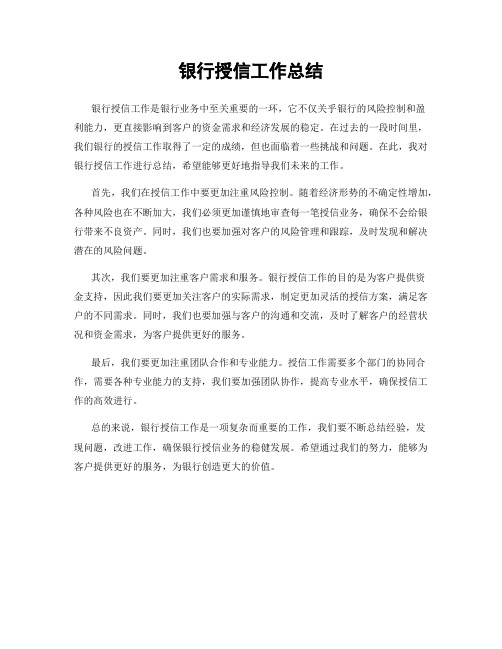 银行授信工作总结

银行授信工作是银行业务中至关重要的一环，它不仅关乎银行的风险控制和盈利能力，更直接影响到客户的资金需求和经济发展的稳定。在过去的一段时间里，我们银行的授信工作取得了一定的成绩，但也面临着一些挑战和问题。在此，我对银行授信工作进行总结，希望能够更好地指导我们未来的工作。

首先，我们在授信工作中要更加注重风险控制。随着经济形势的不确定性增加，各种风险也在不断加大，我们必须更加谨慎地审查每一笔授信业务，确保不会给银行带来不良资产。同时，我们也要加强对客户的风险管理和跟踪，及时发现和解决潜在的风险问题。

其次，我们要更加注重客户需求和服务。银行授信工作的目的是为客户提供资金支持，因此我们要更加关注客户的实际需求，制定更加灵活的授信方案，满足客户的不同需求。同时，我们也要加强与客户的沟通和交流，及时了解客户的经营状况和资金需求，为客户提供更好的服务。

最后，我们要更加注重团队合作和专业能力。授信工作需要多个部门的协同合作，需要各种专业能力的支持，我们要加强团队协作，提高专业水平，确保授信工作的高效进行。

总的来说，银行授信工作是一项复杂而重要的工作，我们要不断总结经验，发现问题，改进工作，确保银行授信业务的稳健发展。希望通过我们的努力，能够为客户提供更好的服务，为银行创造更大的价值。